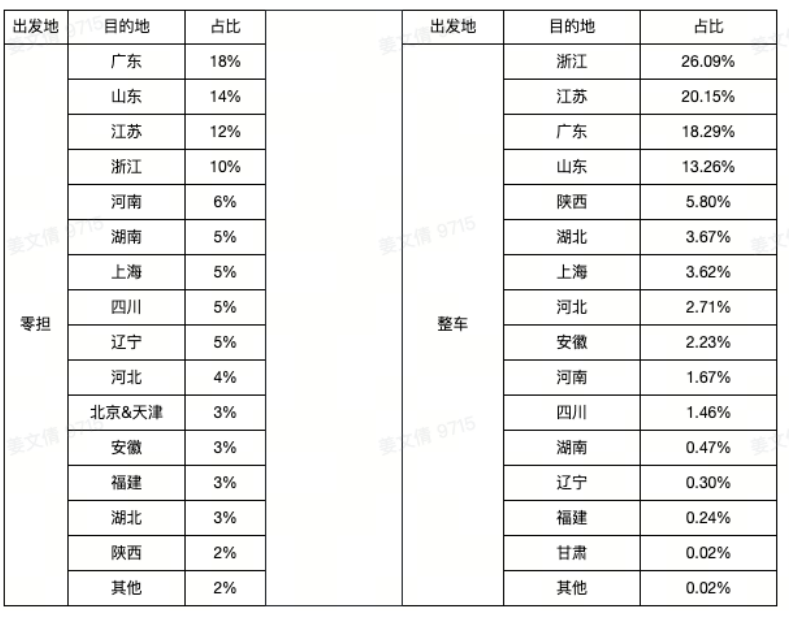 | 出发地 | 目的地 | 占比 |
|---|---|---|
| 零担 | 广东 | 18% |
| | 山东 | 14% |
| | 江苏 | 12% |
| | 浙江 | 10% |
| | 河南 | 6% |
| | 湖南 | 5% |
| | 上海 | 5% |
| | 四川 | 5% |
| | 辽宁 | 5% |
| | 河北 | 4% |
| | 北京&天津 | 3% |
| | 安徽 | 3% |
| | 福建 | 3% |
| | 湖北 | 3% |
| | 陕西 | 2% |
| | 其他 | 2% |

| 出发地 | 目的地 | 占比 |
|---|---|---|
| 整车 | 浙江 | 26.09% |
| | 江苏 | 20.15% |
| | 广东 | 18.29% |
| | 山东 | 13.26% |
| | 陕西 | 5.80% |
| | 湖北 | 3.67% |
| | 上海 | 3.62% |
| | 河北 | 2.71% |
| | 安徽 | 2.23% |
| | 河南 | 1.67% |
| | 四川 | 1.46% |
| | 湖南 | 0.47% |
| | 辽宁 | 0.30% |
| | 福建 | 0.24% |
| | 甘肃 | 0.02% |
| | 其他 | 0.02% |

姜文倩 9715